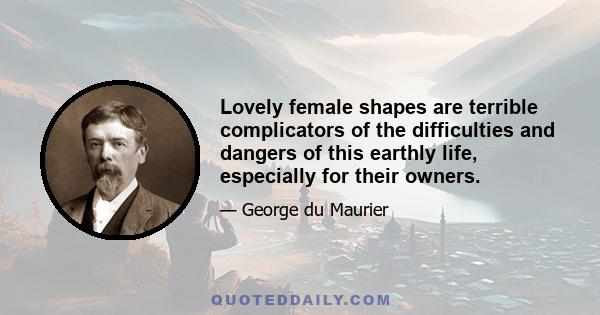 Lovely female shapes are terrible complicators of the difficulties and dangers of this earthly life, especially for their owners.

— George du Maurier

QUOTEDDAILY.COM